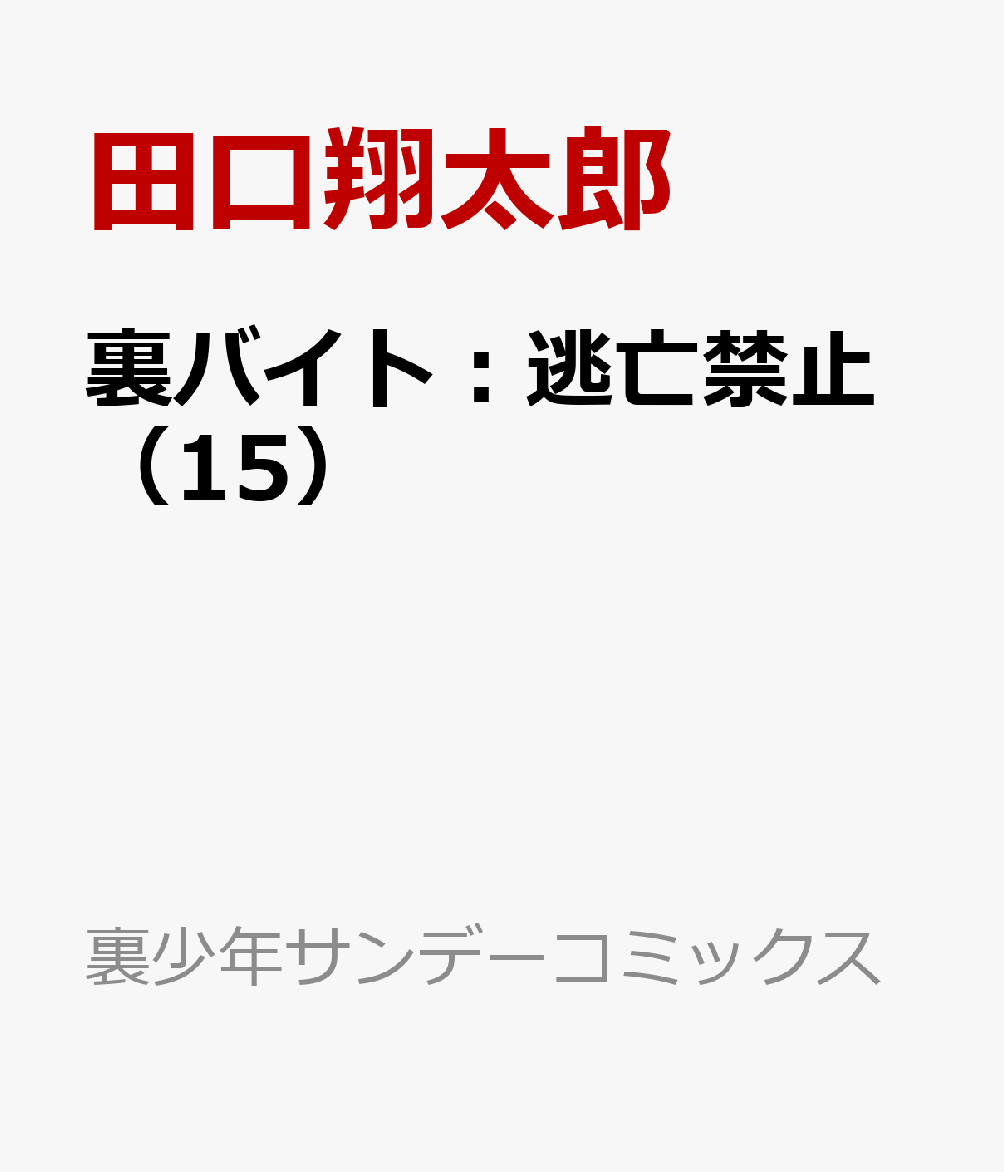 田口翔太郎

裏バイト：逃亡禁止（15）

裏少年サンデーコミックス